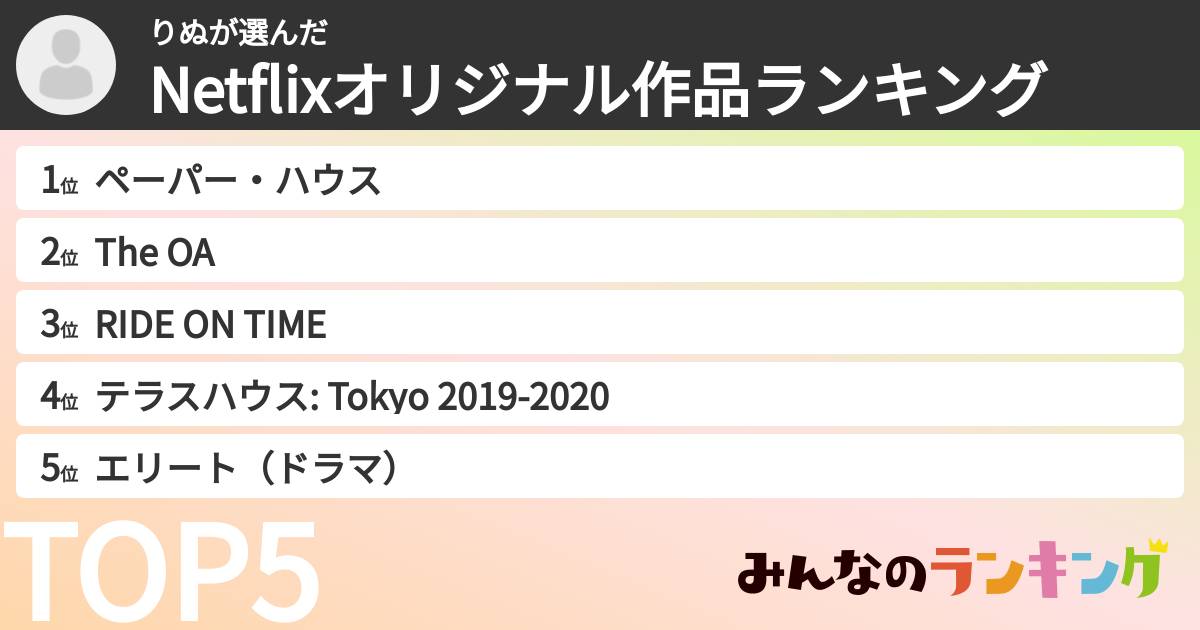 りぬが選んだ
Netflixオリジナル作品ランキング

1位 ペーパー・ハウス

2位 The OA

3位 RIDE ON TIME

4位 テラスハウス: Tokyo 2019-2020

5位 エリート（ドラマ）

TOP5

みんなのランキング